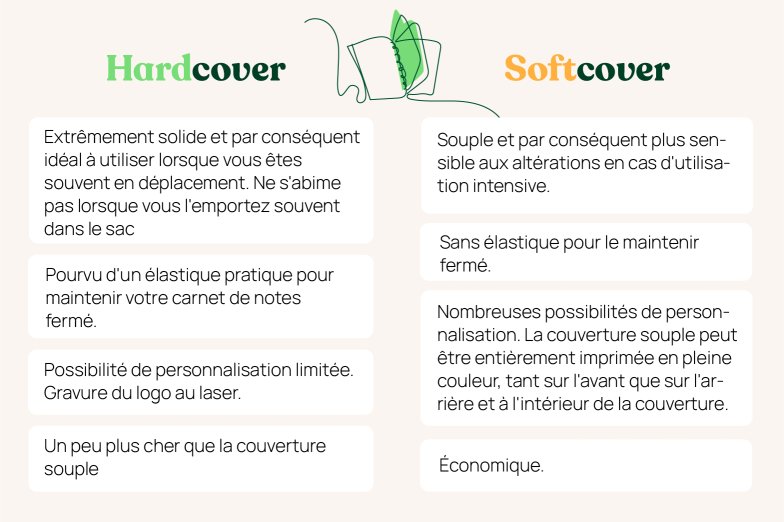 Hardcover

Extrêmement solide et par conséquent idéal à utiliser lorsque vous êtes souvent en déplacement. Ne s'abime pas lorsque vous l'emportez souvent dans le sac

Pourvu d'un élastique pratique pour maintenir votre carnet de notes fermé.

Possibilité de personnalisation limitée. Gravure du logo au laser.

Un peu plus cher que la couverture souple

Softcover

Souple et par conséquent plus sensible aux altérations en cas d'utilisation intensive.

Sans élastique pour le maintenir fermé.

Nombreuses possibilités de personnalisation. La couverture souple peut être entièrement imprimée en pleine couleur, tant sur l'avant que sur l'arrière et à l'intérieur de la couverture.

Économique.